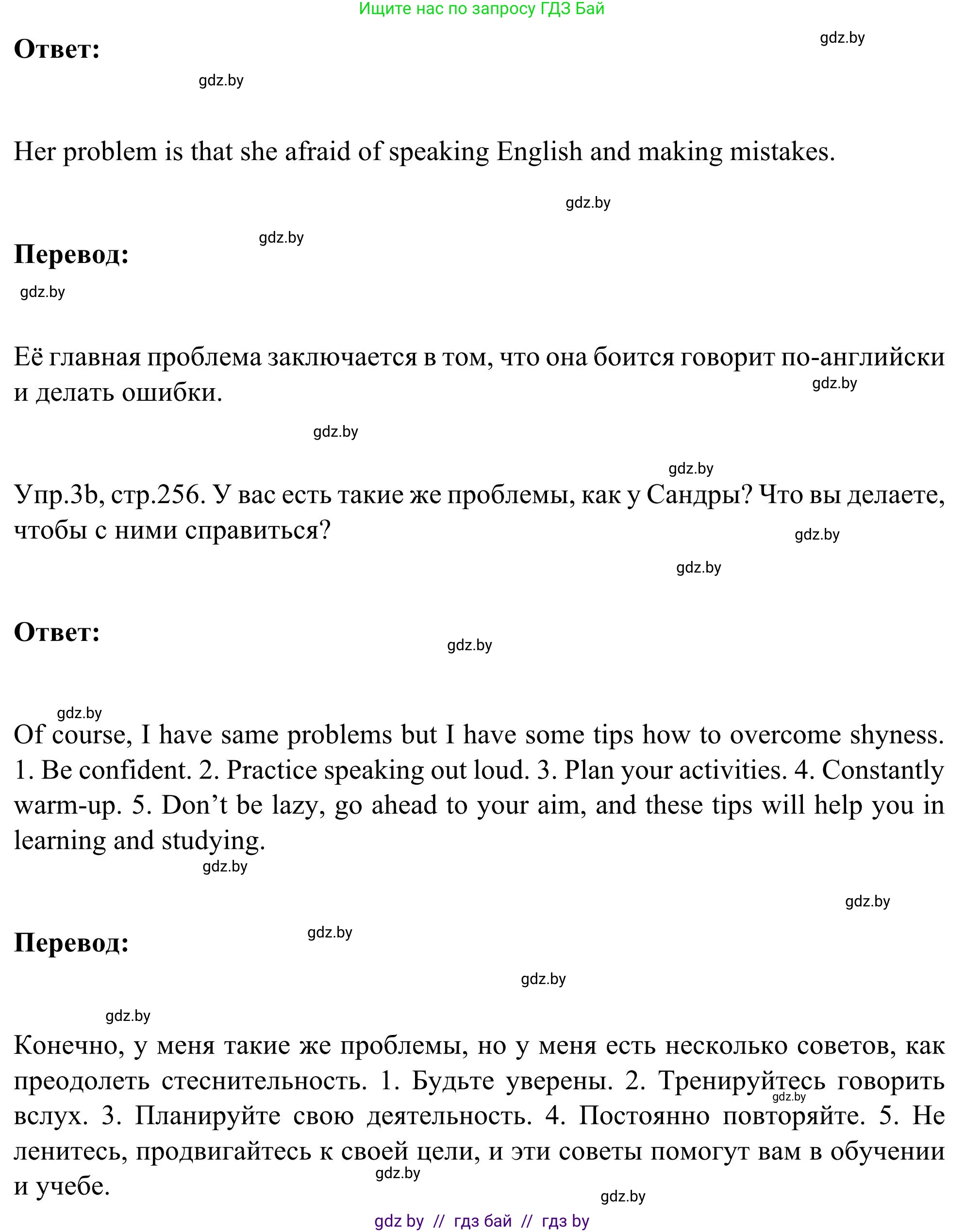 Ищите нас по запросу ГДЗ Бай

Ответ:

gdz.by

gdz.by

Her problem is that she afraid of speaking English and making mistakes.

gdz.by

gdz.by

Перевод:

gdz.by

Её главная проблема заключается в том, что она боится говорит по-английски и делать ошибки.

gdz.by

gdz.by

gdz.by

Упр.3b, стр.256. У вас есть такие же проблемы, как у Сандры? Что вы делаете, чтобы с ними справиться?

gdz.by

gdz.by

Ответ:

gdz.by

gdz.by

Of course, I have same problems but I have some tips how to overcome shyness. 1. Be confident. 2. Practice speaking out loud. 3. Plan your activities. 4. Constantly warm-up. 5. Don’t be lazy, go ahead to your aim, and these tips will help you in learning and studying.

gdz.by

gdz.by

Перевод:

gdz.by

gdz.by

gdz.by

Конечно, у меня такие же проблемы, но у меня есть несколько советов, как преодолеть стеснительность. 1. Будьте уверены. 2. Тренируйтесь говорить вслух. 3. Планируйте свою деятельность. 4. Постоянно повторяйте. 5. Не ленитесь, продвигайтесь к своей цели, и эти советы помогут вам в обучении и учебе.

gdz.by

gdz.by

gdz.by

gdz by // гдз бай // гдз by